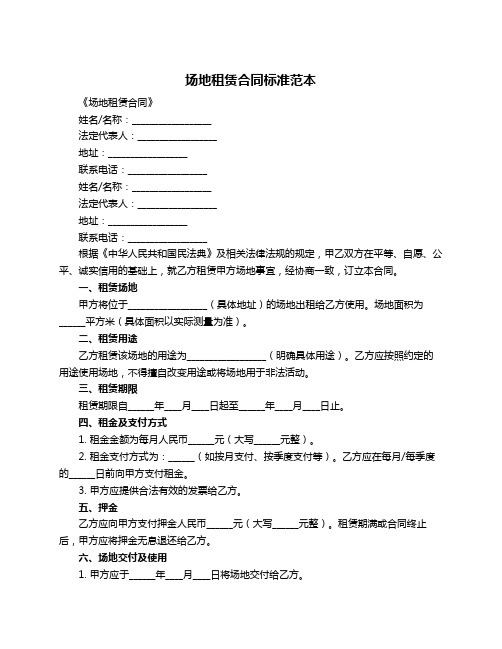 场地租赁合同标准范本

《场地租赁合同》

姓名/名称：________________

法定代表人：________________

地址：________________

联系电话：________________

姓名/名称：________________

法定代表人：________________

地址：________________

联系电话：________________

根据《中华人民共和国民法典》及相关法律法规的规定，甲乙双方在平等、自愿、公平、诚实信用的基础上，就乙方租赁甲方场地事宜，经协商一致，订立本合同。

一、租赁场地

甲方将位于________________（具体地址）的场地出租给乙方使用。场地面积为_____平方米（具体面积以实际测量为准）。

二、租赁用途

乙方租赁该场地的用途为________________（明确具体用途）。乙方应按照约定的用途使用场地，不得擅自改变用途或将场地用于非法活动。

三、租赁期限

租赁期限自_____年___月___日起至_____年___月___日止。

四、租金及支付方式

1. 租金金额为每月人民币_____元（大写_____元整）。

2. 租金支付方式为：_____（如按月支付、按季度支付等）。乙方应在每月/每季度的_____日前向甲方支付租金。

3. 甲方应提供合法有效的发票给乙方。

五、押金

乙方应向甲方支付押金人民币_____元（大写_____元整）。租赁期满或合同终止后，甲方应将押金无息退还给乙方。

六、场地交付及使用

1. 甲方应于_____年___月___日将场地交付给乙方。